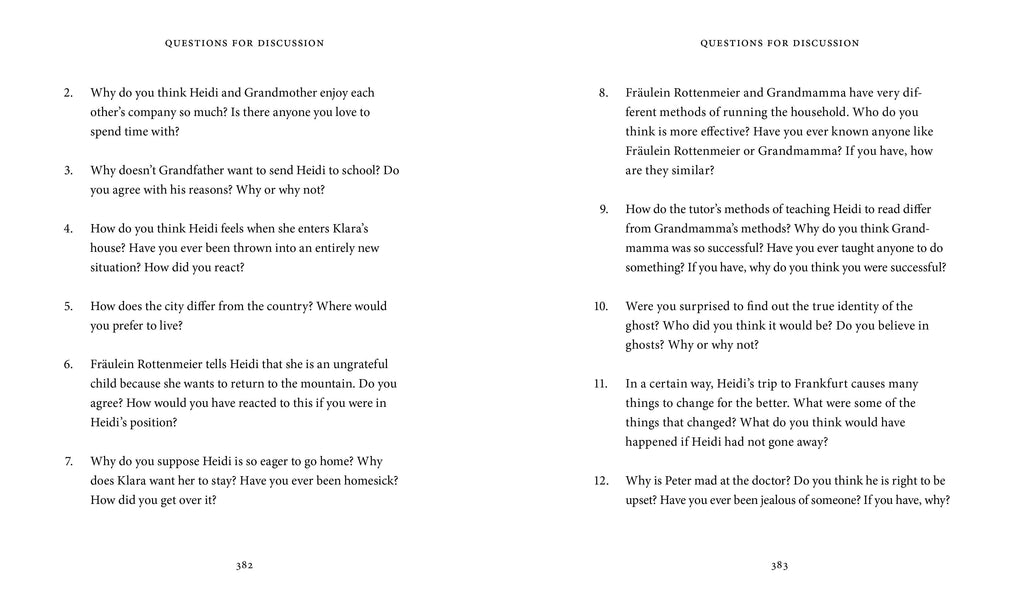 QUESTIONS FOR DISCUSSION

2. Why do you think Heidi and Grandmother enjoy each other's company so much? Is there anyone you love to spend time with?

3. Why doesn't Grandfather want to send Heidi to school? Do you agree with his reasons? Why or why not?

4. How do you think Heidi feels when she enters Klara's house? Have you ever been thrown into an entirely new situation? How did you react?

5. How does the city differ from the country? Where would you prefer to live?

6. Fräulein Rottenmeier tells Heidi that she is an ungrateful child because she wants to return to the mountain. Do you agree? How would you have reacted to this if you were in Heidi's position?

7. Why do you suppose Heidi is so eager to go home? Why does Klara want her to stay? Have you ever been homesick? How did you get over it?

382

QUESTIONS FOR DISCUSSION

8. Fräulein Rottenmeier and Grandmamma have very different methods of running the household. Who do you think is more effective? Have you ever known anyone like Fräulein Rottenmeier or Grandmamma? If you have, how are they similar?

9. How do the tutor's methods of teaching Heidi to read differ from Grandmamma's methods? Why do you think Grandmamma was so successful? Have you ever taught anyone to do something? If you have, why do you think you were successful?

10. Were you surprised to find out the true identity of the ghost? Who did you think it would be? Do you believe in ghosts? Why or why not?

11. In a certain way, Heidi's trip to Frankfurt causes many things to change for the better. What were some of the things that changed? What do you think would have happened if Heidi had not gone away?

12. Why is Peter mad at the doctor? Do you think he is right to be upset? Have you ever been jealous of someone? If you have, why?

383